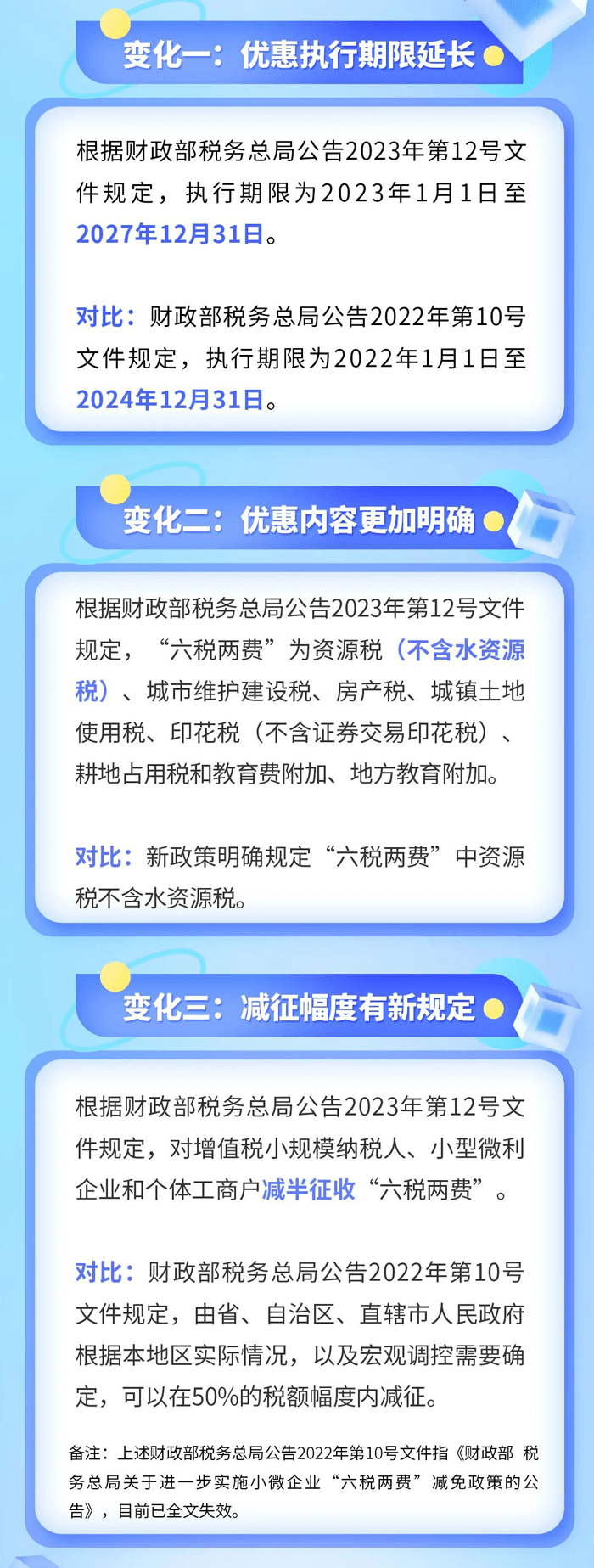 变化一：优惠执行期限延长

根据财政部税务总局公告2023年第12号文件规定，执行期限为2023年1月1日至2027年12月31日。

对比：财政部税务总局公告2022年第10号文件规定，执行期限为2022年1月1日至2024年12月31日。

变化二：优惠内容更加明确

根据财政部税务总局公告2023年第12号文件规定，“六税两费”为资源税（不含水资源税）、城市维护建设税、房产税、城镇土地使用税、印花税（不含证券交易印花税）、耕地占用税和教育费附加、地方教育附加。

对比：新政策明确规定“六税两费”中资源税不含水资源税。

变化三：减征幅度有新规定

根据财政部税务总局公告2023年第12号文件规定，对增值税小规模纳税人、小型微利企业和个体工商户减半征收“六税两费”。

对比：财政部税务总局公告2022年第10号文件规定，由省、自治区、直辖市人民政府根据本地区实际情况，以及宏观调控需要确定，可以在50%的税额幅度内减征。

备注：上述财政部税务总局公告2022年第10号文件指《财政部 税务总局关于进一步实施小微企业“六税两费”减免政策的公告》，目前已全文失效。